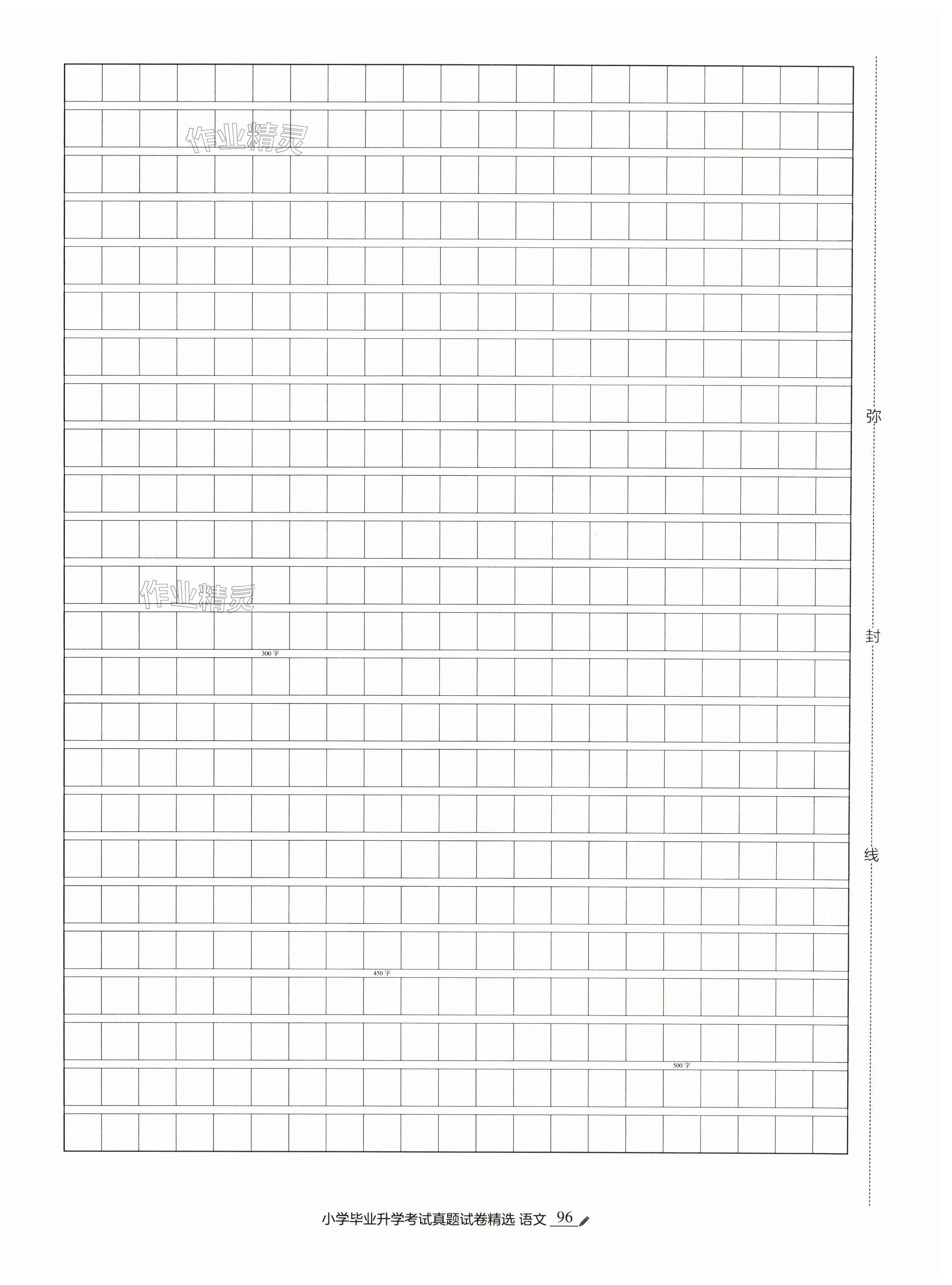 作业精灵

作业精灵

300字

450字

500字

弥

封

线

小学毕业升学考试真题试卷精选 语文 96